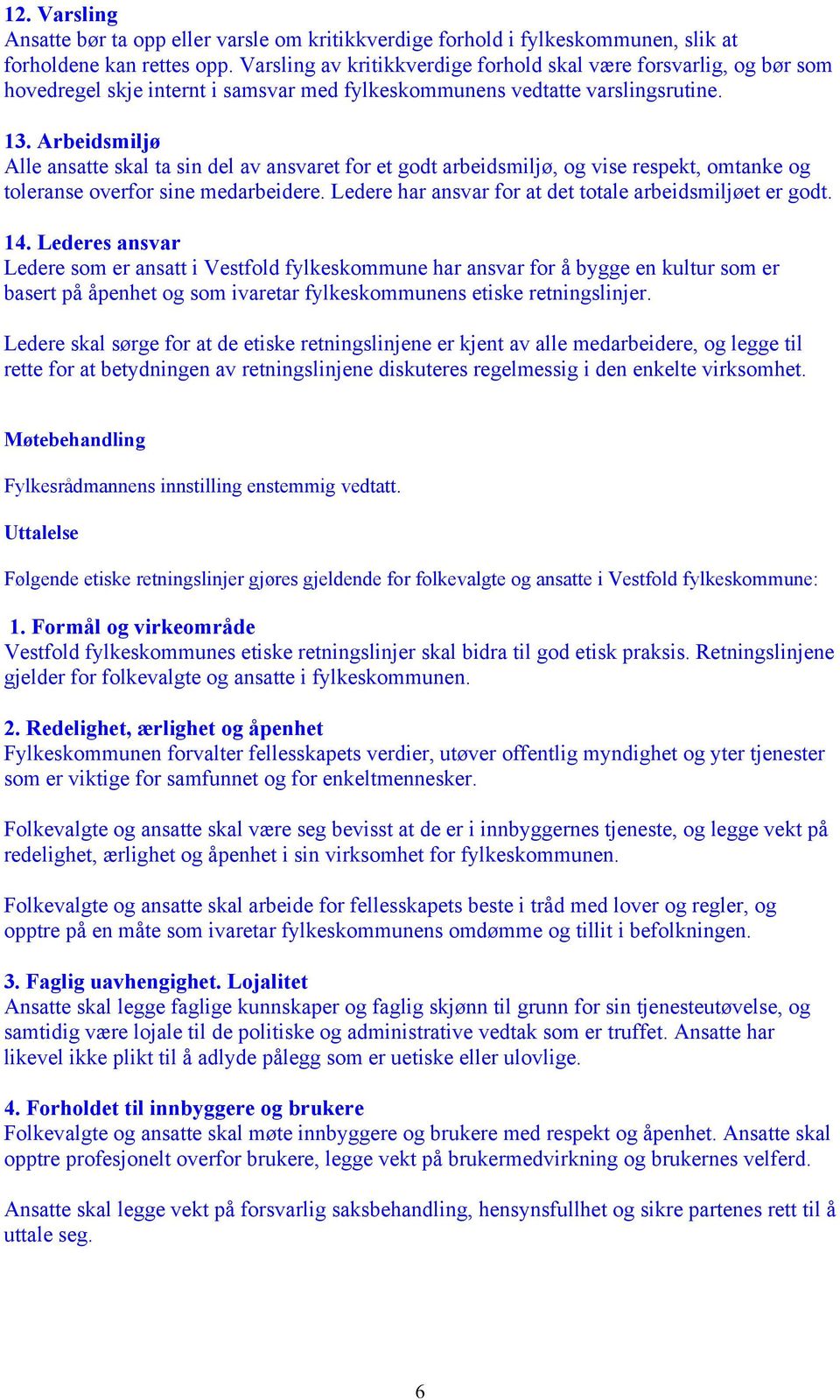 12. Varsling
Ansatte bør ta opp eller varsle om kritikkverdige forhold i fylkeskommunen, slik at forholdene kan rettes opp. Varsling av kritikkverdige forhold skal være forsvarlig, og bør som hovedregel skje internt i samsvar med fylkeskommunens vedtatte varslingsrutine.

13. Arbeidsmiljø
Alle ansatte skal ta sin del av ansvaret for et godt arbeidsmiljø, og vise respekt, omtanke og toleranse overfor sine medarbeidere. Ledere har ansvar for at det totale arbeidsmiljøet er godt.

14. Lederes ansvar
Ledere som er ansatt i Vestfold fylkeskommune har ansvar for å bygge en kultur som er basert på åpenhet og som ivaretar fylkeskommunens etiske retningslinjer.

Ledere skal sørge for at de etiske retningslinjene er kjent av alle medarbeidere, og legge til rette for at betydningen av retningslinjene diskuteres regelmessig i den enkelte virksomhet.

Møtebehandling

Fylkesrådmannens innstilling enstemmig vedtatt.

Uttalelse

Følgende etiske retningslinjer gjøres gjeldende for folkevalgte og ansatte i Vestfold fylkeskommune:

1. Formål og virkeområde
Vestfold fylkeskommunes etiske retningslinjer skal bidra til god etisk praksis. Retningslinjene gjelder for folkevalgte og ansatte i fylkeskommunen.

2. Redelighet, ærlighet og åpenhet
Fylkeskommunen forvalter fellesskapets verdier, utøver offentlig myndighet og yter tjenester som er viktige for samfunnet og for enkeltmennesker.

Folkevalgte og ansatte skal være seg bevisst at de er i innbyggernes tjeneste, og legge vekt på redelighet, ærlighet og åpenhet i sin virksomhet for fylkeskommunen.

Folkevalgte og ansatte skal arbeide for fellesskapets beste i tråd med lover og regler, og opptre på en måte som ivaretar fylkeskommunens omdømme og tillit i befolkningen.

3. Faglig uavhengighet. Lojalitet
Ansatte skal legge faglige kunnskaper og faglig skjønn til grunn for sin tjenesteutøvelse, og samtidig være lojale til de politiske og administrative vedtak som er truffet. Ansatte har likevel ikke plikt til å adlyde pålegg som er uetiske eller ulovlige.

4. Forholdet til innbyggere og brukere
Folkevalgte og ansatte skal møte innbyggere og brukere med respekt og åpenhet. Ansatte skal opptre profesjonelt overfor brukere, legge vekt på brukermedvirkning og brukernes velferd.

Ansatte skal legge vekt på forsvarlig saksbehandling, hensynsfullhet og sikre partenes rett til å uttale seg.

6